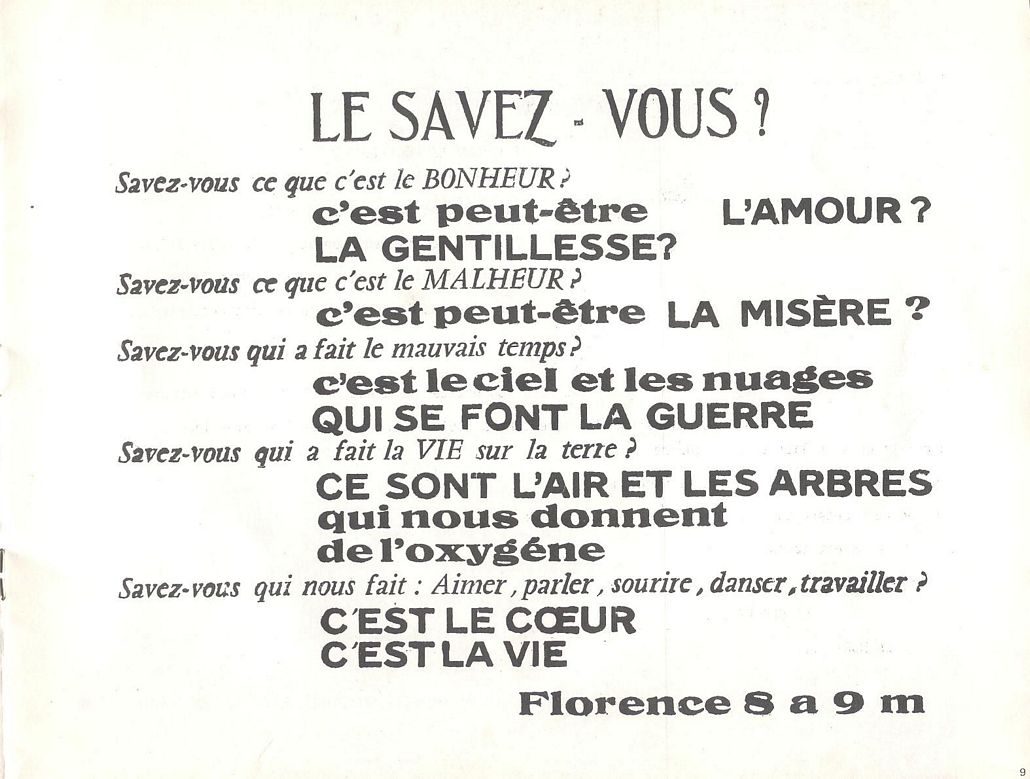 LE SAVEZ - VOUS ?

Savez-vous ce que c'est le BONHEUR ?
c'est peut-être L'AMOUR ?
LA GENTILLESSE?

Savez-vous ce que c'est le MALHEUR ?
c'est peut-être LA MISÈRE ?

Savez-vous qui a fait le mauvais temps ?
c'est le ciel et les nuages
QUI SE FONT LA GUERRE

Savez-vous qui a fait la VIE sur la terre ?
CE SONT L'AIR ET LES ARBRES
qui nous donnent
de l'oxygéne

Savez-vous qui nous fait : Aimer, parler, sourire, danser, travailler ?
C'EST LE CŒUR
C'EST LA VIE

Florence 8 a 9 m

9